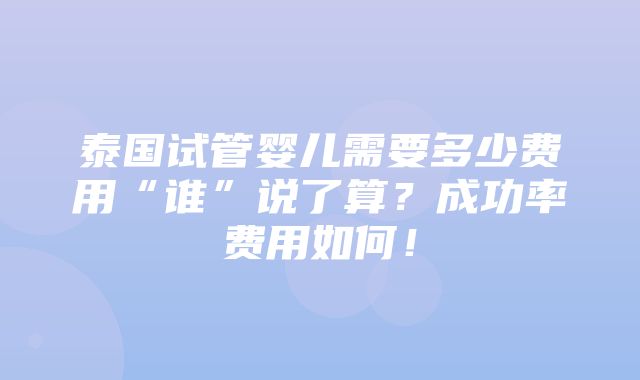 泰国试管婴儿需要多少费用“谁”说了算？成功率费用如何！